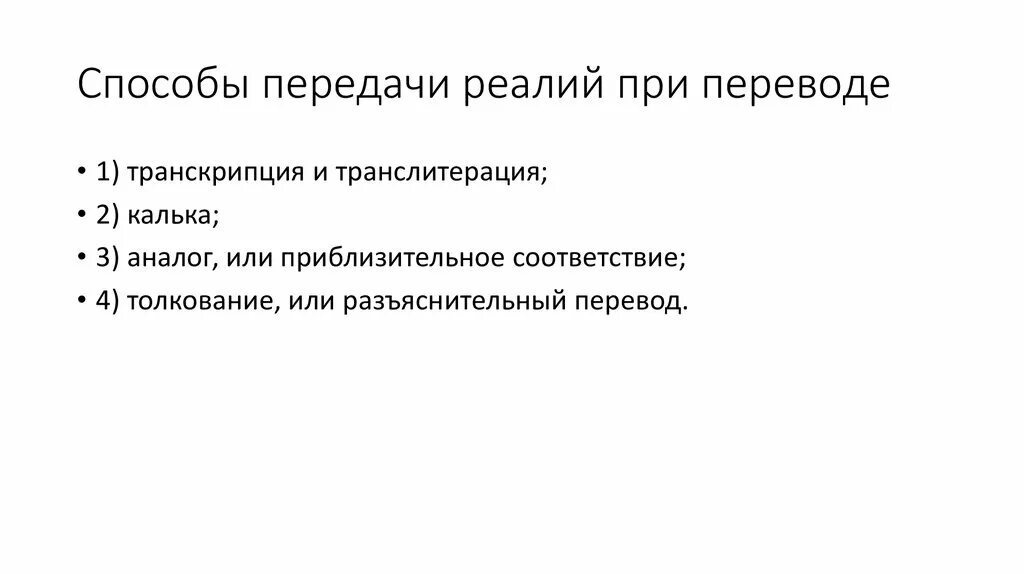 Способы передачи реалий при переводе

• 1) транскрипция и транслитерация;
• 2) калька;
• 3) аналог, или приблизительное соответствие;
• 4) толкование, или разъяснительный перевод.